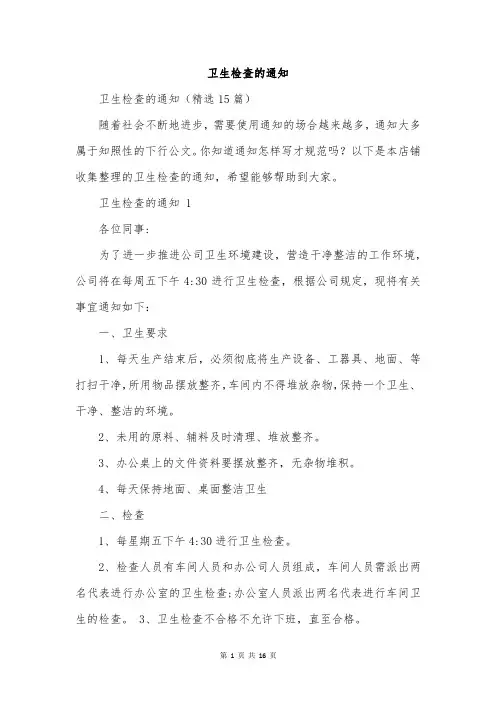 卫生检查的通知

卫生检查的通知（精选 15 篇）

随着社会不断地进步，需要使用通知的场合越来越多，通知大多属于知照性的下行公文。你知道通知怎样写才规范吗？以下是本店铺收集整理的卫生检查的通知，希望能够帮助到大家。

卫生检查的通知 1

各位同事：

为了进一步推进公司卫生环境建设，营造干净整洁的工作环境，公司将在每周五下午 4:30 进行卫生检查，根据公司规定，现将有关事宜通知如下：

一、卫生要求

1、每天生产结束后，必须彻底将生产设备、工器具、地面、等打扫干净，所用物品摆放整齐，车间内不得堆放杂物，保持一个卫生、干净、整洁的环境。

2、未用的原料、辅料及时清理、堆放整齐。

3、办公桌上的文件资料要摆放整齐，无杂物堆积。

4、每天保持地面、桌面整洁卫生

二、检查

1、每星期五下午 4:30 进行卫生检查。

2、检查人员有车间人员和办公司人员组成，车间人员需派出两名代表进行办公室的卫生检查；办公室人员派出两名代表进行车间卫生的检查。 3、卫生检查不合格不允许下班，直至合格。

第 1 页 共 16 页